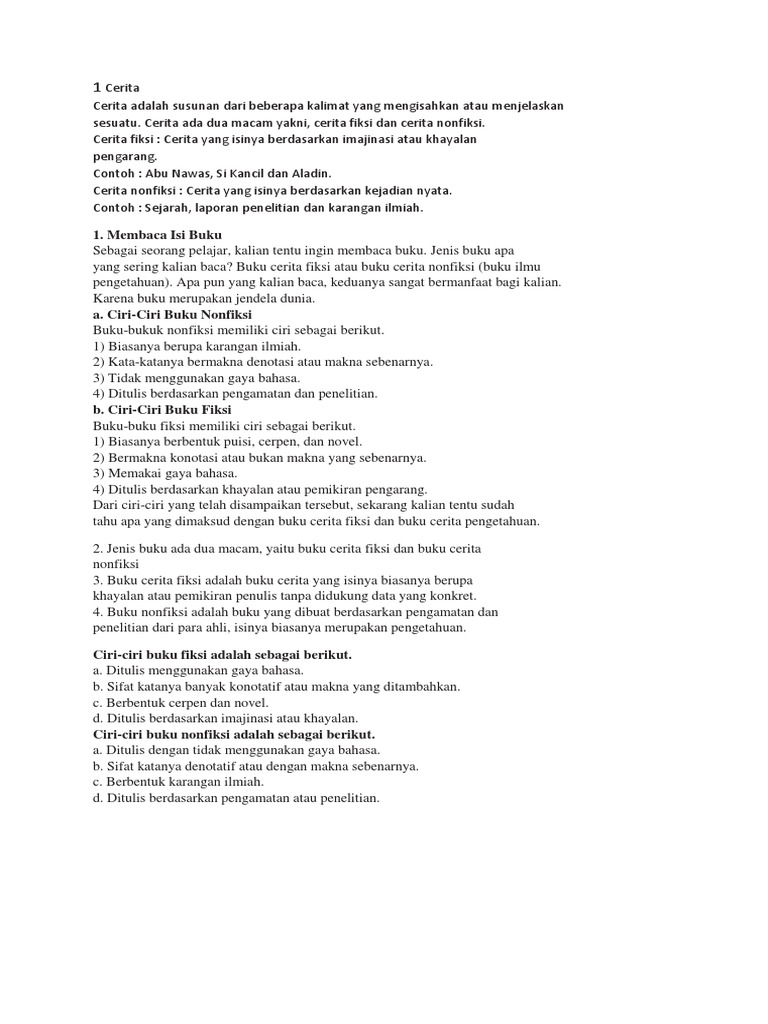 1 Cerita
Cerita adalah susunan dari beberapa kalimat yang mengisahkan atau menjelaskan sesuatu. Cerita ada dua macam yakni, cerita fiksi dan cerita nonfiksi.
Cerita fiksi : Cerita yang isinya berdasarkan imajinasi atau khayalan pengarang.
Contoh : Abu Nawas, Si Kancil dan Aladin.
Cerita nonfiksi : Cerita yang isinya berdasarkan kejadian nyata.
Contoh : Sejarah, laporan penelitian dan karangan ilmiah.

1. Membaca Isi Buku
Sebagai seorang pelajar, kalian tentu ingin membaca buku. Jenis buku apa yang sering kalian baca? Buku cerita fiksi atau buku cerita nonfiksi (buku ilmu pengetahuan). Apa pun yang kalian baca, keduanya sangat bermanfaat bagi kalian. Karena buku merupakan jendela dunia.
a. Ciri-Ciri Buku Nonfiksi
Buku-bukuk nonfiksi memiliki ciri sebagai berikut.
1) Biasanya berupa karangan ilmiah.
2) Kata-katanya bermakna denotasi atau makna sebenarnya.
3) Tidak menggunakan gaya bahasa.
4) Ditulis berdasarkan pengamatan dan penelitian.
b. Ciri-Ciri Buku Fiksi
Buku-buku fiksi memiliki ciri sebagai berikut.
1) Biasanya berbentuk puisi, cerpen, dan novel.
2) Bermakna konotasi atau bukan makna yang sebenarnya.
3) Memakai gaya bahasa.
4) Ditulis berdasarkan khayalan atau pemikiran pengarang.
Dari ciri-ciri yang telah disampaikan tersebut, sekarang kalian tentu sudah tahu apa yang dimaksud dengan buku cerita fiksi dan buku cerita pengetahuan.

2. Jenis buku ada dua macam, yaitu buku cerita fiksi dan buku cerita nonfiksi
3. Buku cerita fiksi adalah buku cerita yang isinya biasanya berupa khayalan atau pemikiran penulis tanpa didukung data yang konkret.
4. Buku nonfiksi adalah buku yang dibuat berdasarkan pengamatan dan penelitian dari para ahli, isinya biasanya merupakan pengetahuan.

Ciri-ciri buku fiksi adalah sebagai berikut.
a. Ditulis menggunakan gaya bahasa.
b. Sifat katanya banyak konotatif atau makna yang ditambahkan.
c. Berbentuk cerpen dan novel.
d. Ditulis berdasarkan imajinasi atau khayalan.
Ciri-ciri buku nonfiksi adalah sebagai berikut.
a. Ditulis dengan tidak menggunakan gaya bahasa.
b. Sifat katanya denotatif atau dengan makna sebenarnya.
c. Berbentuk karangan ilmiah.
d. Ditulis berdasarkan pengamatan atau penelitian.